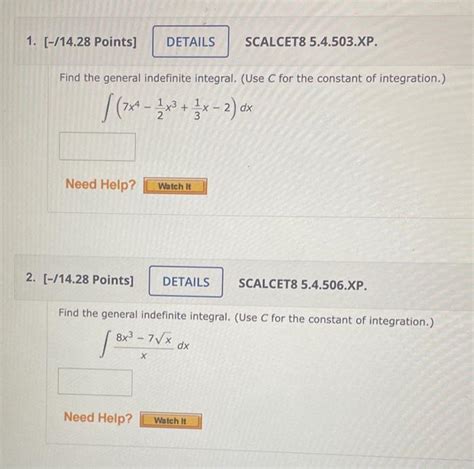 1. [-/14.28 Points] DETAILS SCALCET8 5.4.503.XP.

Find the general indefinite integral. (Use C for the constant of integration.)

$\int \left(7x^4 - \frac{1}{2}x^3 + \frac{1}{3}x - 2\right) dx$

Need Help? Watch It

2. [-/14.28 Points] DETAILS SCALCET8 5.4.506.XP.

Find the general indefinite integral. (Use C for the constant of integration.)

$\int \frac{8x^3 - 7\sqrt{x}}{x} dx$

Need Help? Watch It